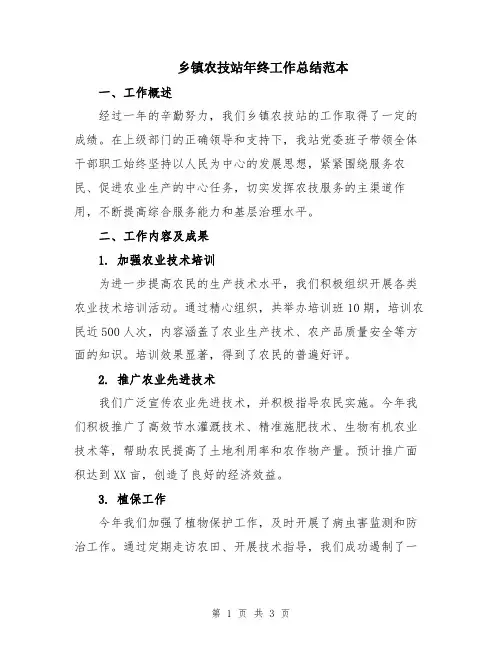 乡镇农技站年终工作总结范本

一、工作概述

经过一年的辛勤努力，我们乡镇农技站的工作取得了一定的成绩。在上级部门的正确领导和支持下，我站党委班子带领全体干部职工始终坚持以人民为中心的发展思想，紧紧围绕服务农民、促进农业生产的中心任务，切实发挥农技服务的主渠道作用，不断提高综合服务能力和基层治理水平。

二、工作内容及成果

1. 加强农业技术培训

为进一步提高农民的生产技术水平，我们积极组织开展各类农业技术培训活动。通过精心组织，共举办培训班10期，培训农民近500人次，内容涵盖了农业生产技术、农产品质量安全等方面的知识。培训效果显著，得到了农民的普遍好评。

2. 推广农业先进技术

我们广泛宣传农业先进技术，并积极指导农民实施。今年我们积极推广了高效节水灌溉技术、精准施肥技术、生物有机农业技术等，帮助农民提高了土地利用率和农作物产量。预计推广面积达到XX亩，创造了良好的经济效益。

3. 植保工作

今年我们加强了植物保护工作，及时开展了病虫害监测和防治工作。通过定期走访农田、开展技术指导，我们成功遏制了一

第 1 页 共 3 页